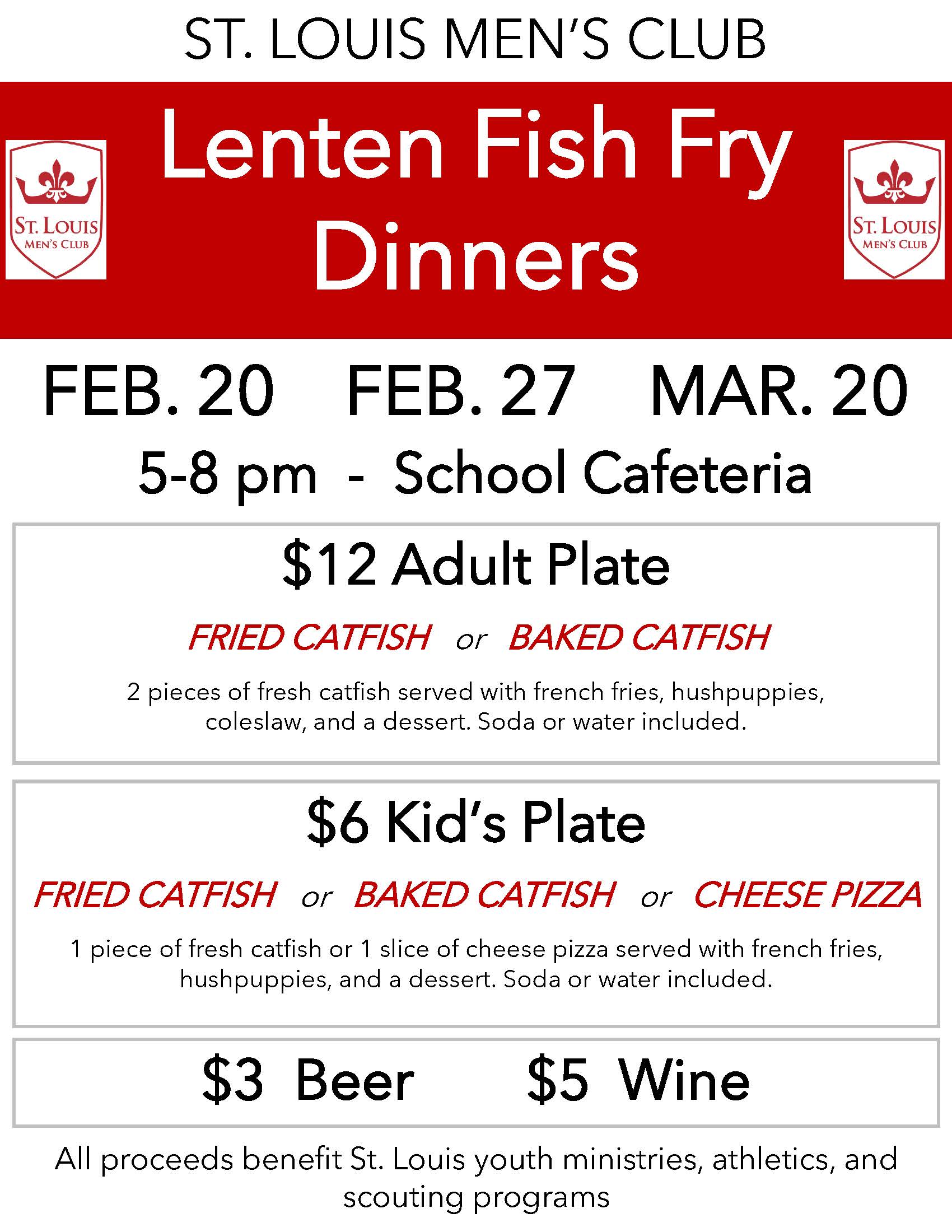 ST. LOUIS MEN'S CLUB

ST. LOUIS
MEN'S CLUB

Lenten Fish Fry Dinners

ST. LOUIS
MEN'S CLUB

FEB. 20 FEB. 27 MAR. 20

5-8 pm - School Cafeteria

$12 Adult Plate

FRIED CATFISH or BAKED CATFISH

2 pieces of fresh catfish served with french fries, hushpuppies, coleslaw, and a dessert. Soda or water included.

$6 Kid's Plate

FRIED CATFISH or BAKED CATFISH or CHEESE PIZZA

1 piece of fresh catfish or 1 slice of cheese pizza served with french fries, hushpuppies, and a dessert. Soda or water included.

$3 Beer $5 Wine

All proceeds benefit St. Louis youth ministries, athletics, and scouting programs